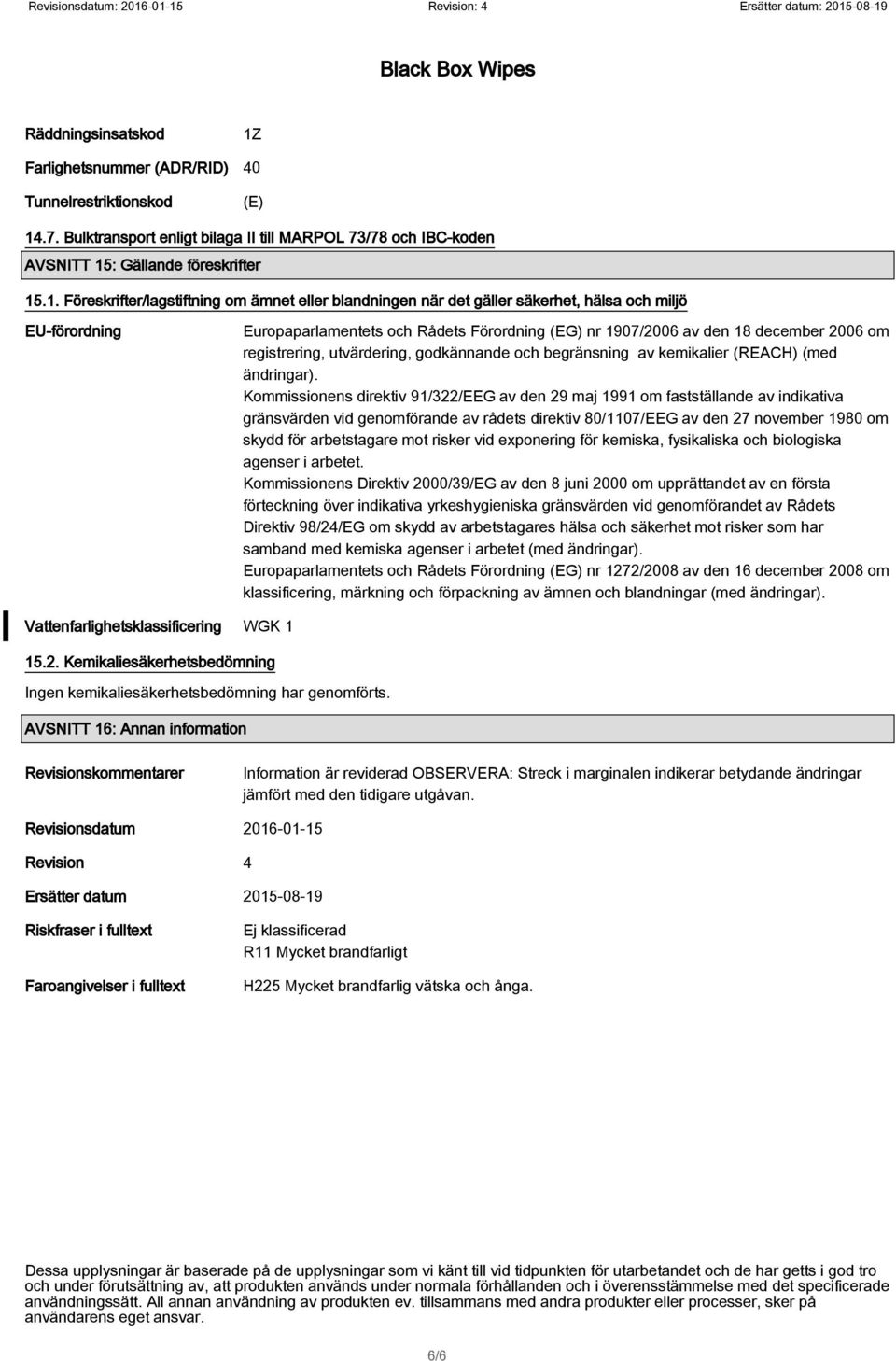 Revisionsdatum: 2016-01-15 Revision: 4 Ersätter datum: 2015-08-19

Black Box Wipes

Räddningsinsatskod 1Z

Farlighetsnummer (ADR/RID) 40

Tunnelrestriktionskod (E)

14.7. Bulktransport enligt bilaga II till MARPOL 73/78 och IBC-koden

AVSNITT 15: Gällande föreskrifter

15.1. Föreskrifter/lagstiftning om ämnet eller blandningen när det gäller säkerhet, hälsa och miljö

EU-förordning

Europaparlamentets och Rådets Förordning (EG) nr 1907/2006 av den 18 december 2006 om registrering, utvärdering, godkännande och begränsning av kemikalier (REACH) (med ändringar).

Kommissionens direktiv 91/322/EEG av den 29 maj 1991 om fastställande av indikativa gränsvärden vid genomförande av rådets direktiv 80/1107/EEG av den 27 november 1980 om skydd för arbetstagare mot risker vid exponering för kemiska, fysikaliska och biologiska agenser i arbetet.

Kommissionens Direktiv 2000/39/EG av den 8 juni 2000 om upprättandet av en första förteckning över indikativa yrkeshygieniska gränsvärden vid genomförandet av Rådets Direktiv 98/24/EG om skydd av arbetstagares hälsa och säkerhet mot risker som har samband med kemiska agenser i arbetet (med ändringar).

Europaparlamentets och Rådets Förordning (EG) nr 1272/2008 av den 16 december 2008 om klassificering, märkning och förpackning av ämnen och blandningar (med ändringar).

Vattenfarlighetsklassificering WGK 1

15.2. Kemikaliesäkerhetsbedömning

Ingen kemikaliesäkerhetsbedömning har genomförts.

AVSNITT 16: Annan information

Revisionskommentarer

Information är reviderad OBSERVERA: Streck i marginalen indikerar betydande ändringar jämfört med den tidigare utgåvan.

Revisionsdatum 2016-01-15

Revision 4

Ersätter datum 2015-08-19

Riskfraser i fulltext

Ej klassificerad
R11 Mycket brandfarligt

Faroangivelser i fulltext

H225 Mycket brandfarlig vätska och ånga.

Dessa upplysningar är baserade på de upplysningar som vi känt till vid tidpunkten för utarbetandet och de har getts i god tro och under förutsättning av, att produkten används under normala förhållanden och i överensstämmelse med det specificerade användningssätt. All annan användning av produkten ev. tillsammans med andra produkter eller processer, sker på användarens eget ansvar.

6/6